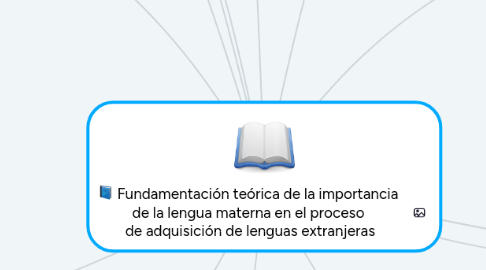 Fundamentación teórica de la importancia de la lengua materna en el proceso de adquisición de lenguas extranjeras